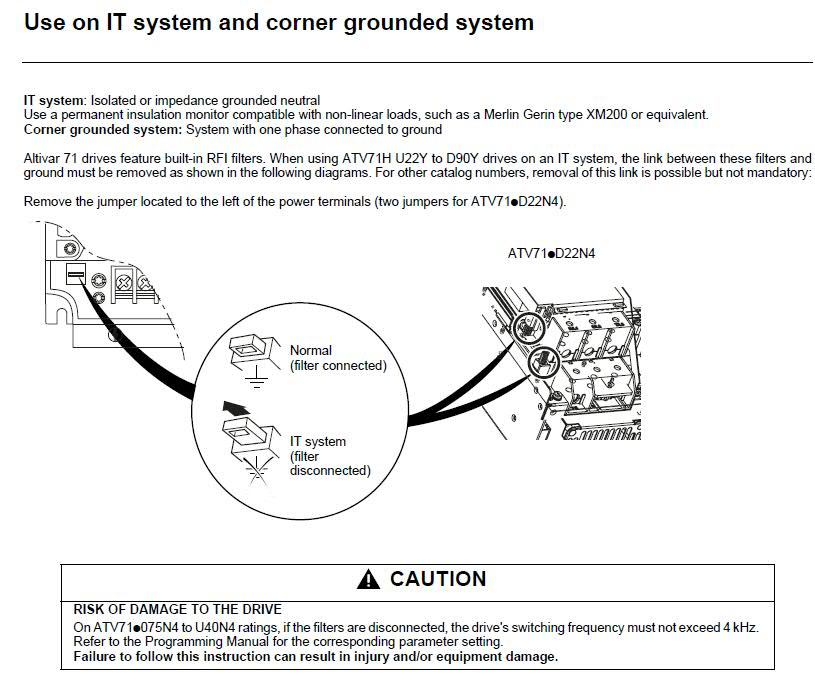 Use on IT system and corner grounded system

IT system: Isolated or impedance grounded neutral
Use a permanent insulation monitor compatible with non-linear loads, such as a Merlin Gerin type XM200 or equivalent.
Corner grounded system: System with one phase connected to ground

Altivar 71 drives feature built-in RFI filters. When using ATV71H U22Y to D90Y drives on an IT system, the link between these filters and ground must be removed as shown in the following diagrams. For other catalog numbers, removal of this link is possible but not mandatory:

Remove the jumper located to the left of the power terminals (two jumpers for ATV71●D22N4).

ATV71●D22N4

Normal
(filter connected)

IT system
(filter
disconnected)

CAUTION

RISK OF DAMAGE TO THE DRIVE
On ATV71●075N4 to U40N4 ratings, if the filters are disconnected, the drive's switching frequency must not exceed 4 kHz.
Refer to the Programming Manual for the corresponding parameter setting.
Failure to follow this instruction can result in injury and/or equipment damage.